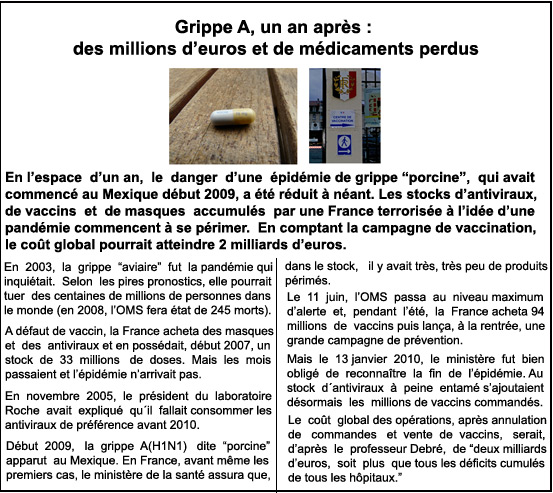 Grippe A, un an après :
des millions d'euros et de médicaments perdus

CENTRE DE VACCINATION

En l'espace d'un an, le danger d'une épidémie de grippe "porcine", qui avait commencé au Mexique début 2009, a été réduit à néant. Les stocks d'antiviraux, de vaccins et de masques accumulés par une France terrorisée à l'idée d'une pandémie commencent à se périmer. En comptant la campagne de vaccination, le coût global pourrait atteindre 2 milliards d'euros.

En 2003, la grippe "aviaire" fut la pandémie qui inquiétait. Selon les pires pronostics, elle pourrait tuer des centaines de millions de personnes dans le monde (en 2008, l'OMS fera état de 245 morts).

A défaut de vaccin, la France acheta des masques et des antiviraux et en possédait, début 2007, un stock de 33 millions de doses. Mais les mois passaient et l'épidémie n'arrivait pas.

En novembre 2005, le président du laboratoire Roche avait expliqué qu´il fallait consommer les antiviraux de préférence avant 2010.

Début 2009, la grippe A(H1N1) dite "porcine" apparut au Mexique. En France, avant même les premiers cas, le ministère de la santé assura que, dans le stock, il y avait très, très peu de produits périmés.

Le 11 juin, l'OMS passa au niveau maximum d'alerte et, pendant l'été, la France acheta 94 millions de vaccins puis lança, à la rentrée, une grande campagne de prévention.

Mais le 13 janvier 2010, le ministère fut bien obligé de reconnaître la fin de l'épidémie. Au stock d´antiviraux à peine entamé s'ajoutaient désormais les millions de vaccins commandés.

Le coût global des opérations, après annulation de commandes et vente de vaccins, serait, d'après le professeur Debré, de "deux milliards d'euros, soit plus que tous les déficits cumulés de tous les hôpitaux."